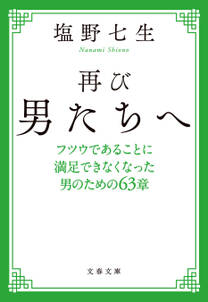 塩野七生
Nanami Shiono

再び
男たちへ

フツウであることに
満足できなくなった
男のための63章

文春文庫